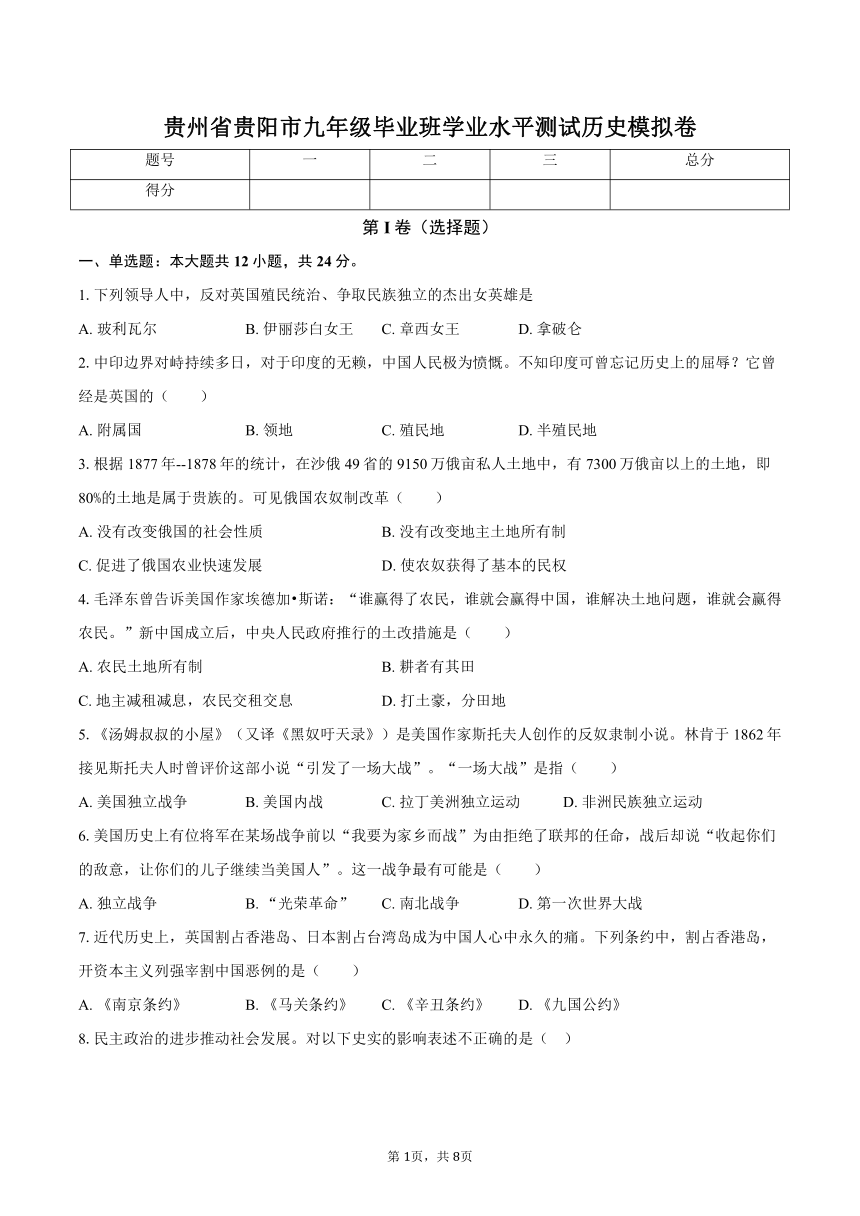 贵州省贵阳市九年级毕业班学业水平测试历史模拟卷

| 题号 | 一 | 二 | 三 | 总分 |
|---|---|---|---|---|
| 得分 | | | | |

第 I 卷（选择题）

一、单选题：本大题共 12 小题，共 24 分。

1. 下列领导人中，反对英国殖民统治、争取民族独立的杰出女英雄是

A. 玻利瓦尔　B. 伊丽莎白女王　C. 章西女王　D. 拿破仑

2. 中印边界对峙持续多日，对于印度的无赖，中国人民极为愤慨。不知印度可曾忘记历史上的屈辱？它曾经是英国的（　）

A. 附属国　B. 领地　C. 殖民地　D. 半殖民地

3. 根据 1877 年--1878 年的统计，在沙俄 49 省的 9150 万俄亩私人土地中，有 7300 万俄亩以上的土地，即 80%的土地是属于贵族的。可见俄国农奴制改革（　）

A. 没有改变俄国的社会性质　B. 没有改变地主土地所有制

C. 促进了俄国农业快速发展　D. 使农奴获得了基本的民权

4. 毛泽东曾告诉美国作家埃德加•斯诺：“谁赢得了农民，谁就会赢得中国，谁解决土地问题，谁就会赢得农民。”新中国成立后，中央人民政府推行的土改措施是（　）

A. 农民土地所有制　B. 耕者有其田

C. 地主减租减息，农民交租交息　D. 打土豪，分田地

5. 《汤姆叔叔的小屋》（又译《黑奴吁天录》）是美国作家斯托夫人创作的反奴隶制小说。林肯于 1862 年接见斯托夫人时曾评价这部小说“引发了一场大战”。“一场大战”是指（　）

A. 美国独立战争　B. 美国内战　C. 拉丁美洲独立运动　D. 非洲民族独立运动

6. 美国历史上有位将军在某场战争前以“我要为家乡而战”为由拒绝了联邦的任命，战后却说“收起你们的敌意，让你们的儿子继续当美国人”。这一战争最有可能是（　）

A. 独立战争　B. “光荣革命”　C. 南北战争　D. 第一次世界大战

7. 近代历史上，英国割占香港岛、日本割占台湾岛成为中国人心中永久的痛。下列条约中，割占香港岛，开资本主义列强宰割中国恶例的是（　）

A. 《南京条约》　B. 《马关条约》　C. 《辛丑条约》　D. 《九国公约》

8. 民主政治的进步推动社会发展。对以下史实的影响表述不正确的是（　）

第 1页，共 8页